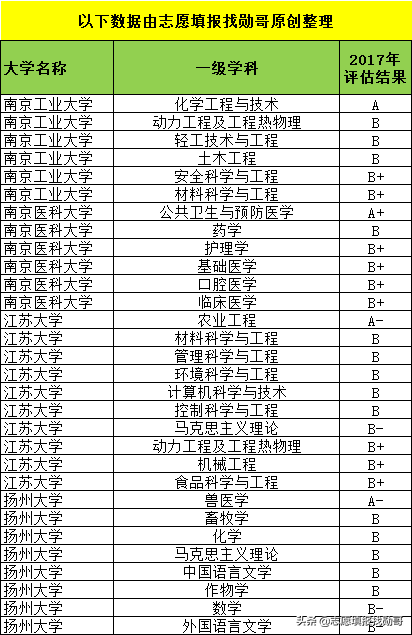 以下数据由志愿填报找勋哥原创整理

| 大学名称 | 一级学科 | 2017年评估结果 |
|---|---|---|
| 南京工业大学 | 化学工程与技术 | A |
| 南京工业大学 | 动力工程及工程热物理 | B |
| 南京工业大学 | 轻工技术与工程 | B |
| 南京工业大学 | 土木工程 | B |
| 南京工业大学 | 安全科学与工程 | B+ |
| 南京工业大学 | 材料科学与工程 | B+ |
| 南京医科大学 | 公共卫生与预防医学 | A+ |
| 南京医科大学 | 药学 | B |
| 南京医科大学 | 护理学 | B+ |
| 南京医科大学 | 基础医学 | B+ |
| 南京医科大学 | 口腔医学 | B+ |
| 南京医科大学 | 临床医学 | B+ |
| 江苏大学 | 农业工程 | A- |
| 江苏大学 | 材料科学与工程 | B |
| 江苏大学 | 管理科学与工程 | B |
| 江苏大学 | 环境科学与工程 | B |
| 江苏大学 | 计算机科学与技术 | B |
| 江苏大学 | 控制科学与工程 | B |
| 江苏大学 | 马克思主义理论 | B- |
| 江苏大学 | 动力工程及工程热物理 | B+ |
| 江苏大学 | 机械工程 | B+ |
| 江苏大学 | 食品科学与工程 | B+ |
| 扬州大学 | 兽医学 | A- |
| 扬州大学 | 畜牧学 | B |
| 扬州大学 | 化学 | B |
| 扬州大学 | 马克思主义理论 | B |
| 扬州大学 | 中国语言文学 | B |
| 扬州大学 | 作物学 | B |
| 扬州大学 | 数学 | B- |
| 扬州大学 | 外国语言文学 | B- |

头条 @志愿填报找勋哥